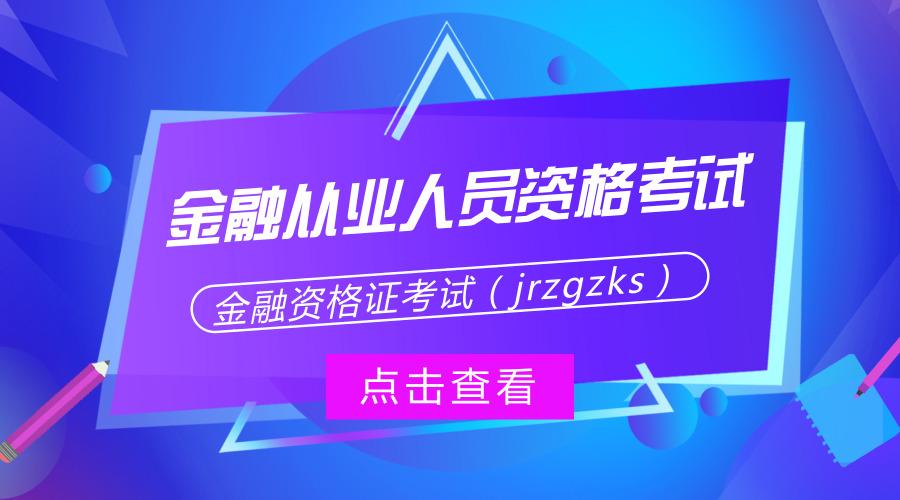 金融从业人员资格考试

金融资格证考试（jrzgzks）

点击查看